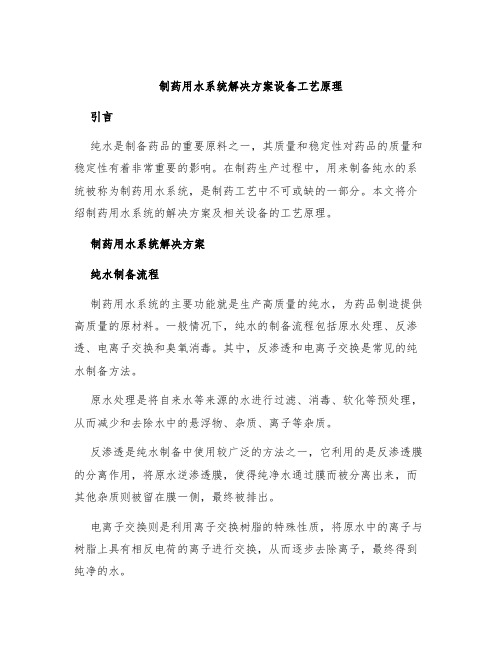 制药用水系统解决方案设备工艺原理

引言

纯水是制备药品的重要原料之一，其质量和稳定性对药品的质量和稳定性有着非常重要的影响。在制药生产过程中，用来制备纯水的系统被称为制药用水系统，是制药工艺中不可或缺的一部分。本文将介绍制药用水系统的解决方案及相关设备的工艺原理。

制药用水系统解决方案

纯水制备流程

制药用水系统的主要功能就是生产高质量的纯水，为药品制造提供高质量的原材料。一般情况下，纯水的制备流程包括原水处理、反渗透、电离子交换和臭氧消毒。其中，反渗透和电离子交换是常见的纯水制备方法。

原水处理是将自来水等来源的水进行过滤、消毒、软化等预处理，从而减少和去除水中的悬浮物、杂质、离子等杂质。

反渗透是纯水制备中使用较广泛的方法之一，它利用的是反渗透膜的分离作用，将原水逆渗透膜，使得纯净水通过膜而被分离出来，而其他杂质则被留在膜一侧，最终被排出。

电离子交换则是利用离子交换树脂的特殊性质，将原水中的离子与树脂上具有相反电荷的离子进行交换，从而逐步去除离子，最终得到纯净的水。